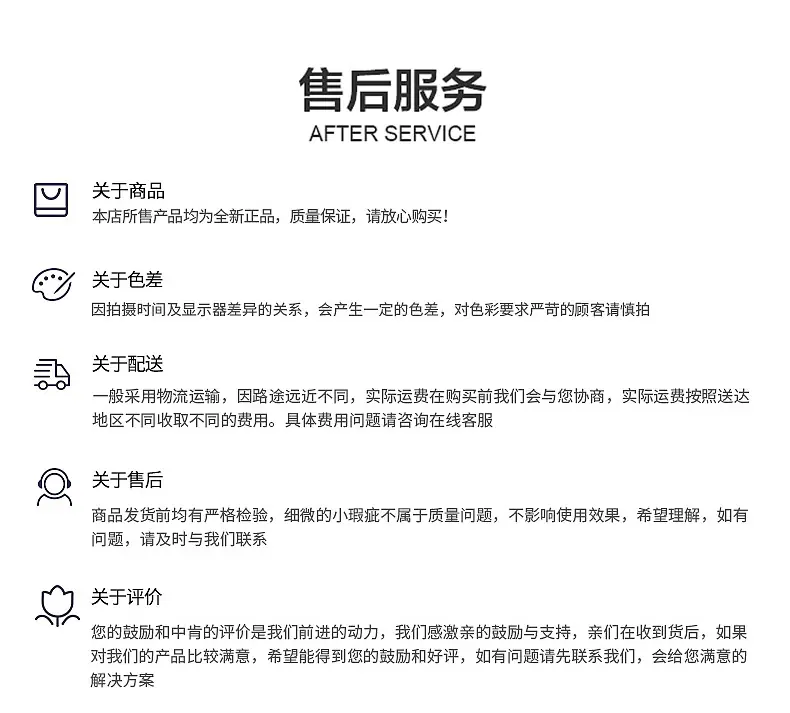 售后服务
AFTER SERVICE

关于商品
本店所售产品均为全新正品，质量保证，请放心购买！

关于色差
因拍摄时间及显示器差异的关系，会产生一定的色差，对色彩要求严苛的顾客请慎拍

关于配送
一般采用物流运输，因路途远近不同，实际运费在购买前我们会与您协商，实际运费按照送达地区不同收取不同的费用。具体费用问题请咨询在线客服

关于售后
商品发货前均有严格检验，细微的小瑕疵不属于质量问题，不影响使用效果，希望理解，如有问题，请及时与我们联系

关于评价
您的鼓励和中肯的评价是我们前进的动力，我们感激亲的鼓励与支持，亲们在收到货后，如果对我们的产品比较满意，希望能得到您的鼓励和好评，如有问题请先联系我们，会给您满意的解决方案